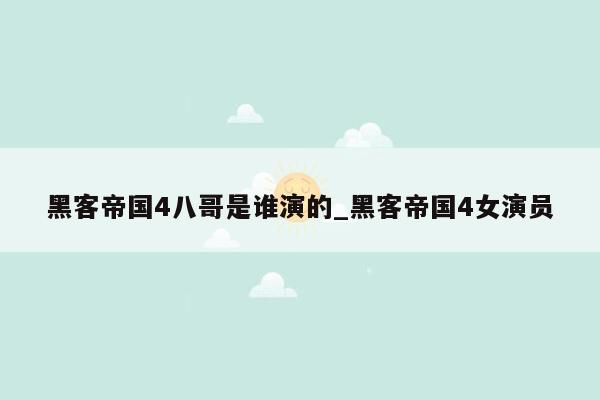 黑客帝国4八哥是谁演的_黑客帝国4女演员